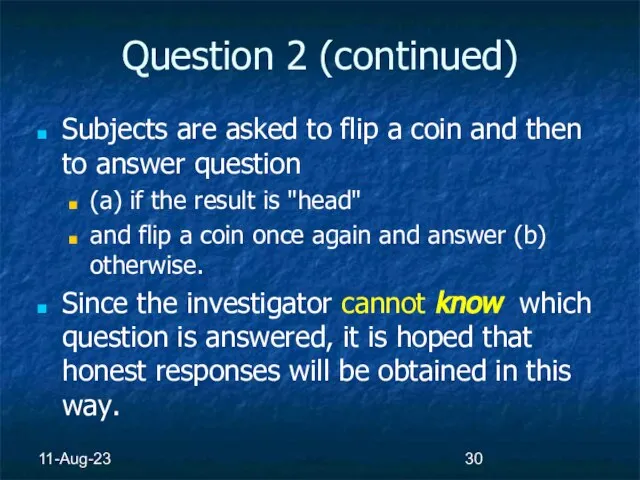 Question 2 (continued)

Subjects are asked to flip a coin and then to answer question

(a) if the result is "head"

and flip a coin once again and answer (b) otherwise.

Since the investigator cannot know which question is answered, it is hoped that honest responses will be obtained in this way.

11-Aug-23

30